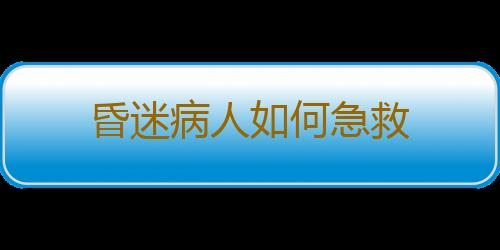 昏迷病人如何急救